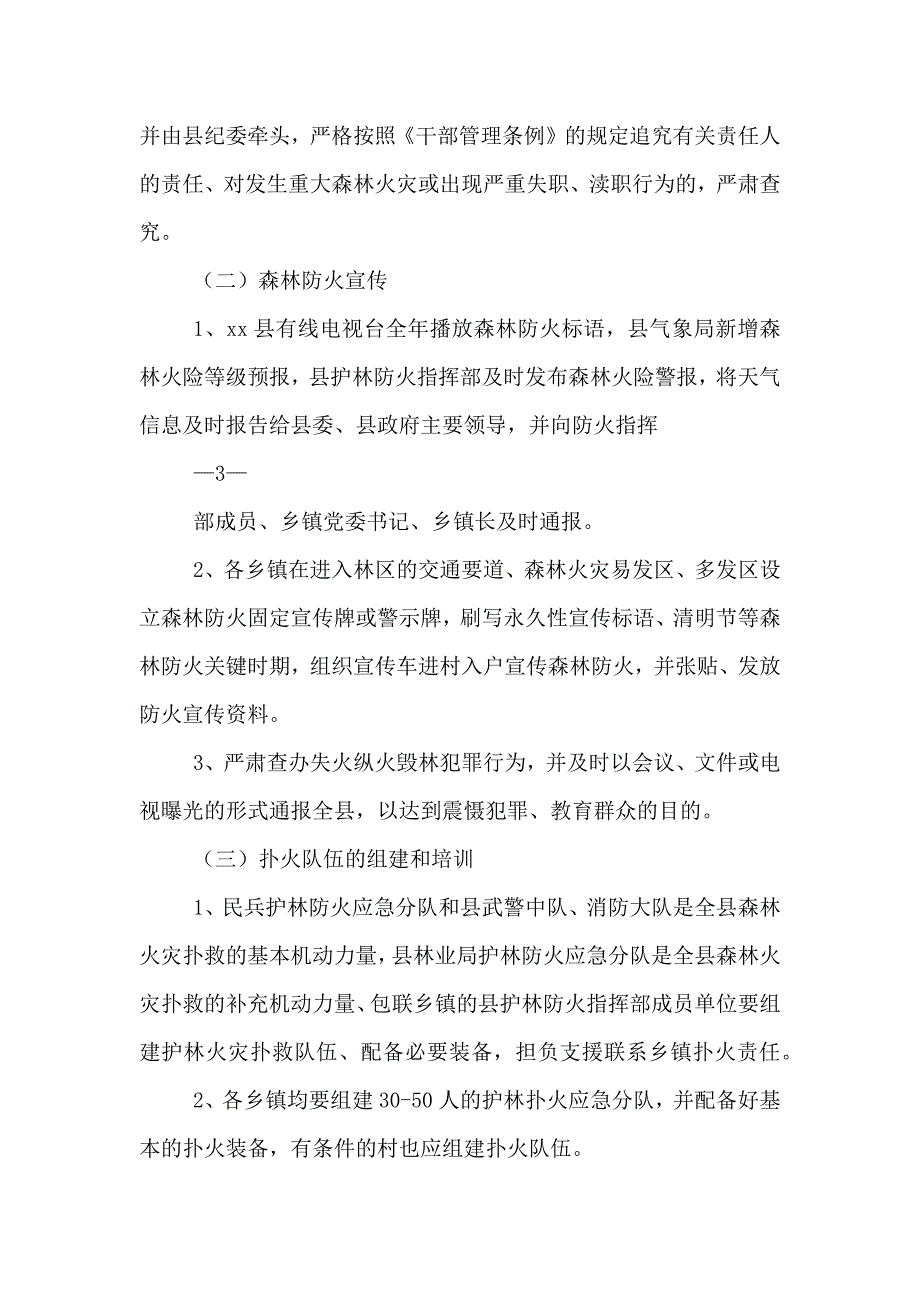 并由县纪委牵头，严格按照《干部管理条例》的规定追究有关责任人的责任、对发生重大森林火灾或出现严重失职、渎职行为的，严肃查究。

（二）森林防火宣传

1、xx县有线电视台全年播放森林防火标语，县气象局新增森林火险等级预报，县护林防火指挥部及时发布森林火险警报，将天气信息及时报告给县委、县政府主要领导，并向防火指挥

—3—

部成员、乡镇党委书记、乡镇长及时通报。

2、各乡镇在进入林区的交通要道、森林火灾易发区、多发区设立森林防火固定宣传牌或警示牌，刷写永久性宣传标语、清明节等森林防火关键时期，组织宣传车进村入户宣传森林防火，并张贴、发放防火宣传资料。

3、严肃查办失火纵火毁林犯罪行为，并及时以会议、文件或电视曝光的形式通报全县，以达到震慑犯罪、教育群众的目的。

（三）扑火队伍的组建和培训

1、民兵护林防火应急分队和县武警中队、消防大队是全县森林火灾扑救的基本机动力量，县林业局护林防火应急分队是全县森林火灾扑救的补充机动力量、包联乡镇的县护林防火指挥部成员单位要组建护林火灾扑救队伍、配备必要装备，担负支援联系乡镇扑火责任。

2、各乡镇均要组建30-50人的护林扑火应急分队，并配备好基本的扑火装备，有条件的村也应组建扑火队伍。